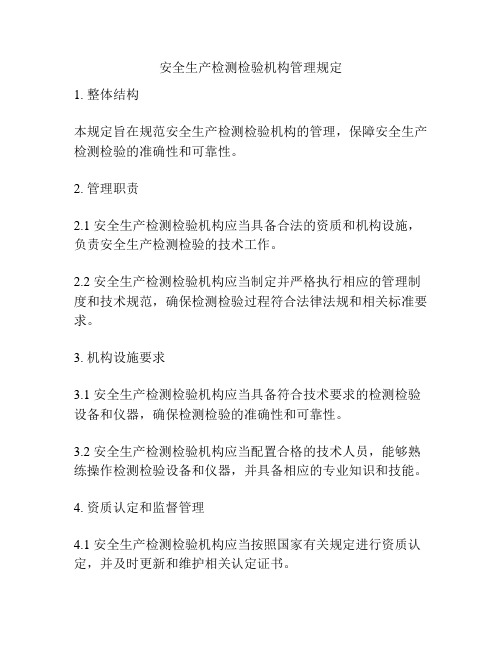 安全生产检测检验机构管理规定

1. 整体结构

本规定旨在规范安全生产检测检验机构的管理，保障安全生产检测检验的准确性和可靠性。

2. 管理职责

2.1 安全生产检测检验机构应当具备合法的资质和机构设施，负责安全生产检测检验的技术工作。

2.2 安全生产检测检验机构应当制定并严格执行相应的管理制度和技术规范，确保检测检验过程符合法律法规和相关标准要求。

3. 机构设施要求

3.1 安全生产检测检验机构应当具备符合技术要求的检测检验设备和仪器，确保检测检验的准确性和可靠性。

3.2 安全生产检测检验机构应当配置合格的技术人员，能够熟练操作检测检验设备和仪器，并具备相应的专业知识和技能。

4. 资质认定和监督管理

4.1 安全生产检测检验机构应当按照国家有关规定进行资质认定，并及时更新和维护相关认定证书。